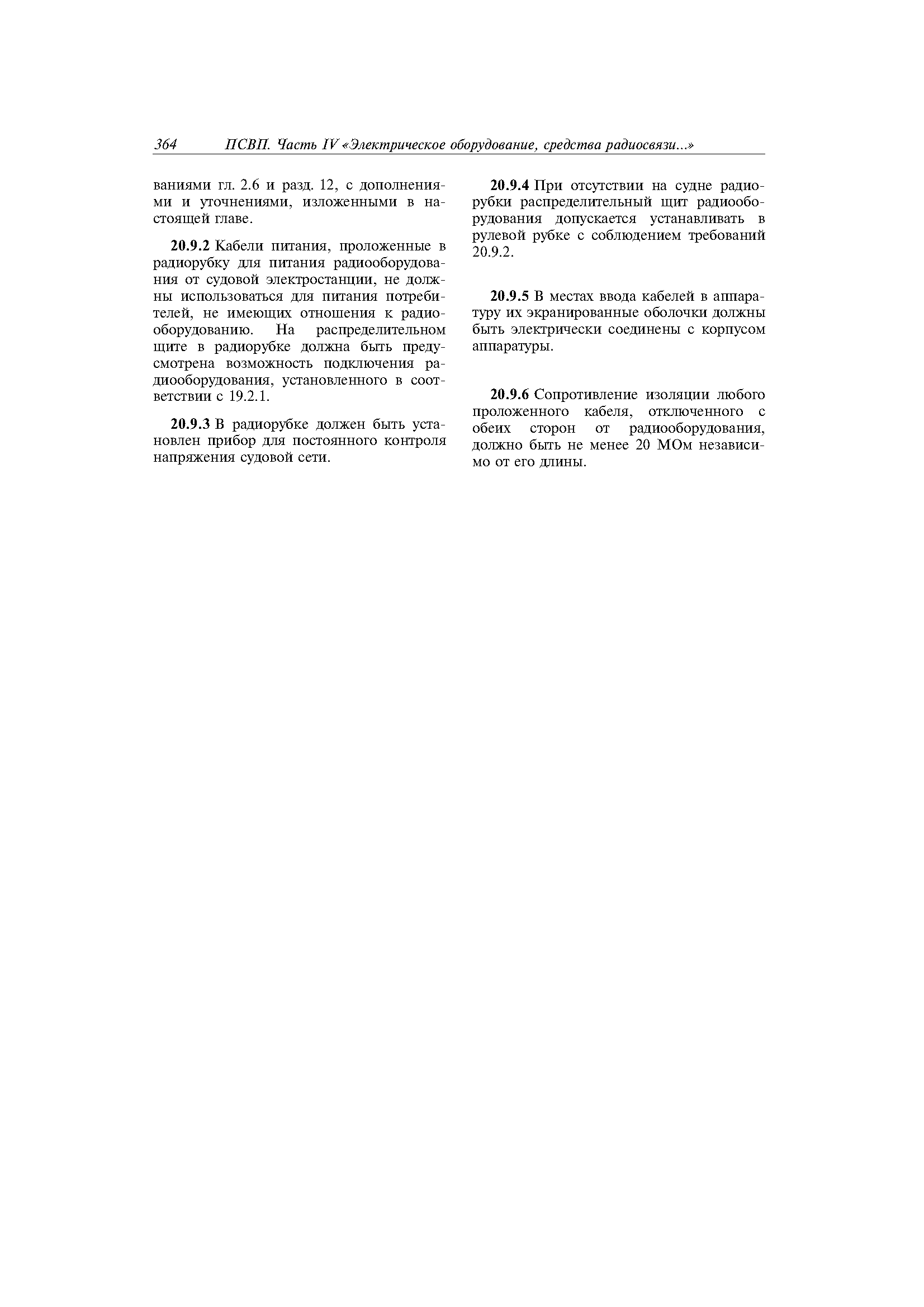 364 ПСВП. Часть IV «Электрическое оборудование, средства радиосвязи...»

ваниями гл. 2.6 и разд. 12, с дополнениями и уточнениями, изложенными в настоящей главе.

20.9.2 Кабели питания, проложенные в радиорубку для питания радиооборудования от судовой электростанции, не должны использоваться для питания потребителей, не имеющих отношения к радиооборудованию. На распределительном щите в радиорубке должна быть предусмотрена возможность подключения радиооборудования, установленного в соответствии с 19.2.1.

20.9.3 В радиорубке должен быть установлен прибор для постоянного контроля напряжения судовой сети.

20.9.4 При отсутствии на судне радиорубки распределительный щит радиооборудования допускается устанавливать в рулевой рубке с соблюдением требований 20.9.2.

20.9.5 В местах ввода кабелей в аппаратуру их экранированные оболочки должны быть электрически соединены с корпусом аппаратуры.

20.9.6 Сопротивление изоляции любого проложенного кабеля, отключенного с обеих сторон от радиооборудования, должно быть не менее 20 МОм независимо от его длины.